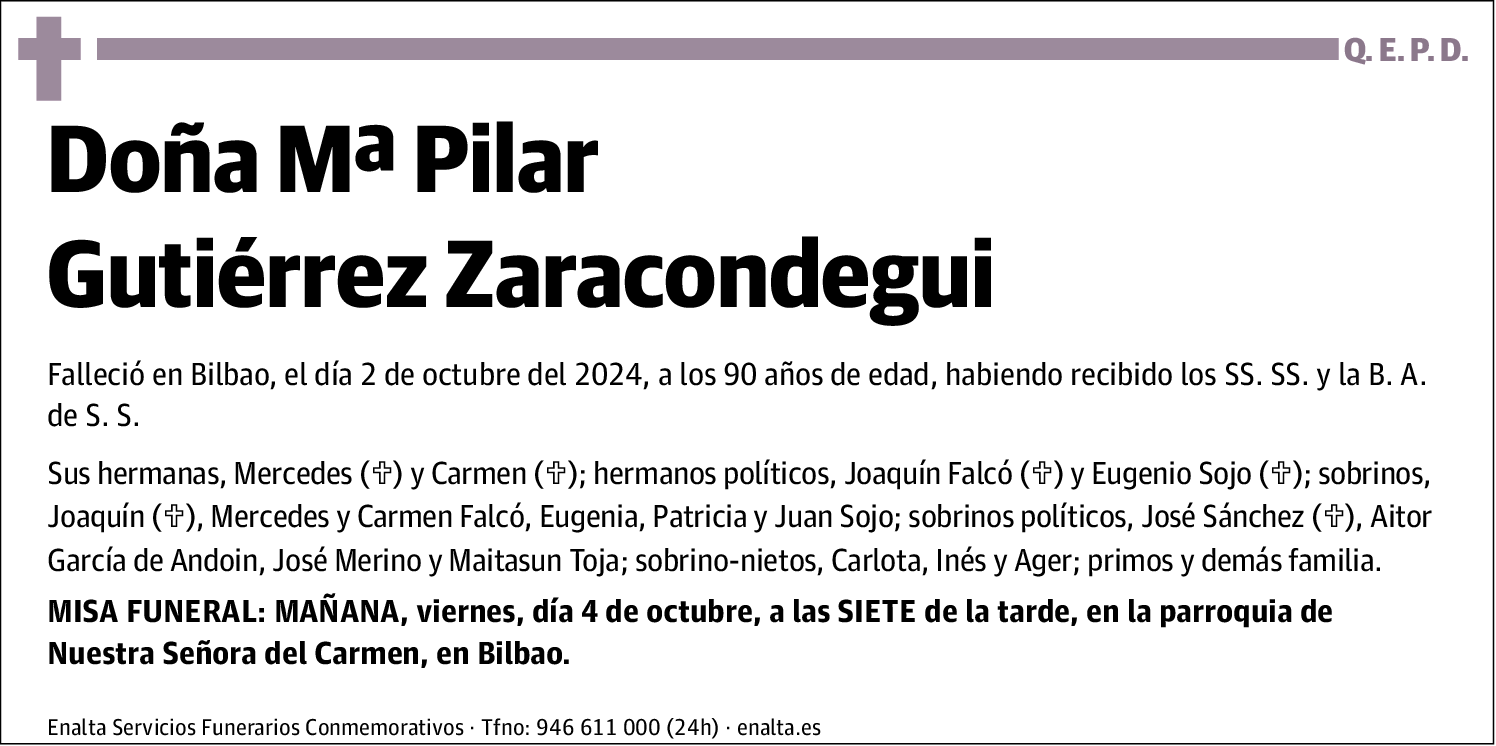 Q. E. P. D.

Doña Mª Pilar Gutiérrez Zaracondegui

Falleció en Bilbao, el día 2 de octubre del 2024, a los 90 años de edad, habiendo recibido los SS. SS. y la B. A. de S. S.

Sus hermanas, Mercedes (✞) y Carmen (✞); hermanos políticos, Joaquín Falcó (✞) y Eugenio Sojo (✞); sobrinos, Joaquín (✞), Mercedes y Carmen Falcó, Eugenia, Patricia y Juan Sojo; sobrinos políticos, José Sánchez (✞), Aitor García de Andoin, José Merino y Maitasun Toja; sobrino-nietos, Carlota, Inés y Ager; primos y demás familia.

MISA FUNERAL: MAÑANA, viernes, día 4 de octubre, a las SIETE de la tarde, en la parroquia de Nuestra Señora del Carmen, en Bilbao.

Enalta Servicios Funerarios Conmemorativos · Tfno: 946 611 000 (24h) · enalta.es